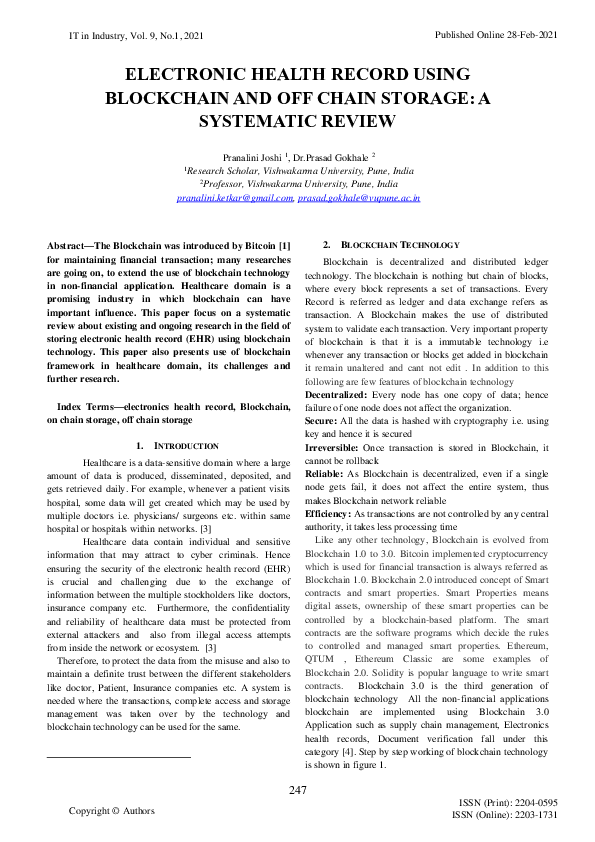 IT in Industry, Vol. 9, No.1, 2021

Published Online 28-Feb-2021

ELECTRONIC HEALTH RECORD USING BLOCKCHAIN AND OFF CHAIN STORAGE: A SYSTEMATIC REVIEW

Pranalini Joshi $^1$, Dr.Prasad Gokhale $^2$
$^1$Research Scholar, Vishwakarma University, Pune, India
$^2$Professor, Vishwakarma University, Pune, India
pranalini.ketkar@gmail.com, prasad.gokhale@vupune.ac.in

Abstract—The Blockchain was introduced by Bitcoin [1] for maintaining financial transaction; many researches are going on, to extend the use of blockchain technology in non-financial application. Healthcare domain is a promising industry in which blockchain can have important influence. This paper focus on a systematic review about existing and ongoing research in the field of storing electronic health record (EHR) using blockchain technology. This paper also presents use of blockchain framework in healthcare domain, its challenges and further research.

Index Terms—electronics health record, Blockchain, on chain storage, off chain storage

1. INTRODUCTION

Healthcare is a data-sensitive domain where a large amount of data is produced, disseminated, deposited, and gets retrieved daily. For example, whenever a patient visits hospital, some data will get created which may be used by multiple doctors i.e. physicians/ surgeons etc. within same hospital or hospitals within networks. [3]

Healthcare data contain individual and sensitive information that may attract to cyber criminals. Hence ensuring the security of the electronic health record (EHR) is crucial and challenging due to the exchange of information between the multiple stockholders like doctors, insurance company etc. Furthermore, the confidentiality and reliability of healthcare data must be protected from external attackers and also from illegal access attempts from inside the network or ecosystem. [3]

Therefore, to protect the data from the misuse and also to maintain a definite trust between the different stakeholders like doctor, Patient, Insurance companies etc. A system is needed where the transactions, complete access and storage management was taken over by the technology and blockchain technology can be used for the same.

2. BLOCKCHAIN TECHNOLOGY

Blockchain is decentralized and distributed ledger technology. The blockchain is nothing but chain of blocks, where every block represents a set of transactions. Every Record is referred as ledger and data exchange refers as transaction. A Blockchain makes the use of distributed system to validate each transaction. Very important property of blockchain is that it is a immutable technology i.e whenever any transaction or blocks get added in blockchain it remain unaltered and cant not edit . In addition to this following are few features of blockchain technology

Decentralized: Every node has one copy of data; hence failure of one node does not affect the organization.

Secure: All the data is hashed with cryptography i.e. using key and hence it is secured

Irreversible: Once transaction is stored in Blockchain, it cannot be rollback

Reliable: As Blockchain is decentralized, even if a single node gets fail, it does not affect the entire system, thus makes Blockchain network reliable

Efficiency: As transactions are not controlled by any central authority, it takes less processing time

Like any other technology, Blockchain is evolved from Blockchain 1.0 to 3.0. Bitcoin implemented cryptocurrency which is used for financial transaction is always referred as Blockchain 1.0. Blockchain 2.0 introduced concept of Smart contracts and smart properties. Smart Properties means digital assets, ownership of these smart properties can be controlled by a blockchain-based platform. The smart contracts are the software programs which decide the rules to controlled and managed smart properties. Ethereum, QTUM , Ethereum Classic are some examples of Blockchain 2.0. Solidity is popular language to write smart contracts. Blockchain 3.0 is the third generation of blockchain technology All the non-financial applications blockchain are implemented using Blockchain 3.0 Application such as supply chain management, Electronics health records, Document verification fall under this category [4]. Step by step working of blockchain technology is shown in figure 1.

247

Copyright © Authors

ISSN (Print): 2204-0595
ISSN (Online): 2203-1731